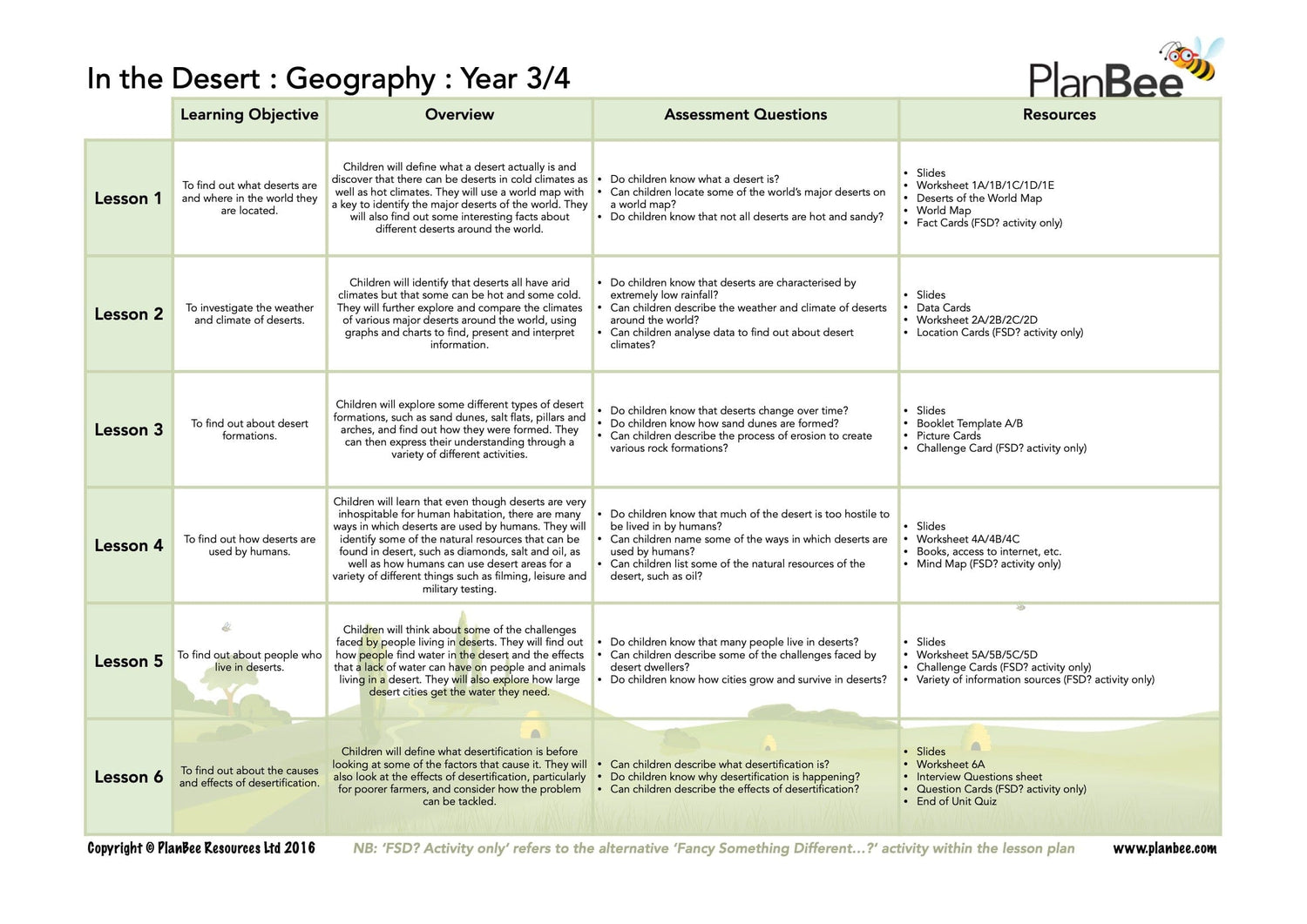 In the Desert : Geography : Year 3/4

PlanBee

| | Learning Objective | Overview | Assessment Questions | Resources |
|---|---|---|---|---|
| Lesson 1 | To find out what deserts are and where in the world they are located. | Children will define what a desert actually is and discover that there can be deserts in cold climates as well as hot climates. They will use a world map with a key to identify the major deserts of the world. They will also find out some interesting facts about different deserts around the world. | • Do children know what a desert is? • Can children locate some of the world's major deserts on a world map? • Do children know that not all deserts are hot and sandy? | • Slides • Worksheet 1A/1B/1C/1D/1E • Deserts of the World Map • World Map • Fact Cards (FSD? activity only) |
| Lesson 2 | To investigate the weather and climate of deserts. | Children will identify that deserts all have arid climates but that some can be hot and some cold. They will further explore and compare the climates of various major deserts around the world, using graphs and charts to find, present and interpret information. | • Do children know that deserts are characterised by extremely low rainfall? • Can children describe the weather and climate of deserts around the world? • Can children analyse data to find out about desert climates? | • Slides • Data Cards • Worksheet 2A/2B/2C/2D • Location Cards (FSD? activity only) |
| Lesson 3 | To find out about desert formations. | Children will explore some different types of desert formations, such as sand dunes, salt flats, pillars and arches, and find out how they were formed. They can then express their understanding through a variety of different activities. | • Do children know that deserts change over time? • Do children know how sand dunes are formed? • Can children describe the process of erosion to create various rock formations? | • Slides • Booklet Template A/B • Picture Cards • Challenge Card (FSD? activity only) |
| Lesson 4 | To find out how deserts are used by humans. | Children will learn that even though deserts are very inhospitable for human habitation, there are many ways in which deserts are used by humans. They will identify some of the natural resources that can be found in desert, such as diamonds, salt and oil, as well as how humans can use desert areas for a variety of different things such as filming, leisure and military testing. | • Do children know that much of the desert is too hostile to be lived in by humans? • Can children name some of the ways in which deserts are used by humans? • Can children list some of the natural resources of the desert, such as oil? | • Slides • Worksheet 4A/4B/4C • Books, access to internet, etc. • Mind Map (FSD? activity only) |
| Lesson 5 | To find out about people who live in deserts. | Children will think about some of the challenges faced by people living in deserts. They will find out how people find water in the desert and the effects that a lack of water can have on people and animals living in a desert. They will also explore how large desert cities get the water they need. | • Do children know that many people live in deserts? • Can children describe some of the challenges faced by desert dwellers? • Do children know how cities grow and survive in deserts? | • Slides • Worksheet 5A/5B/5C/5D • Challenge Cards (FSD? activity only) • Variety of information sources (FSD? activity only) |
| Lesson 6 | To find out about the causes and effects of desertification. | Children will define what desertification is before looking at some of the factors that cause it. They will also look at the effects of desertification, particularly for poorer farmers, and consider how the problem can be tackled. | • Can children describe what desertification is? • Do children know why desertification is happening? • Can children describe the effects of desertification? | • Slides • Worksheet 6A • Interview Questions sheet • Question Cards (FSD? activity only) • End of Unit Quiz |

Copyright © PlanBee Resources Ltd 2016 NB: 'FSD? Activity only' refers to the alternative 'Fancy Something Different...?' activity within the lesson plan www.planbee.com